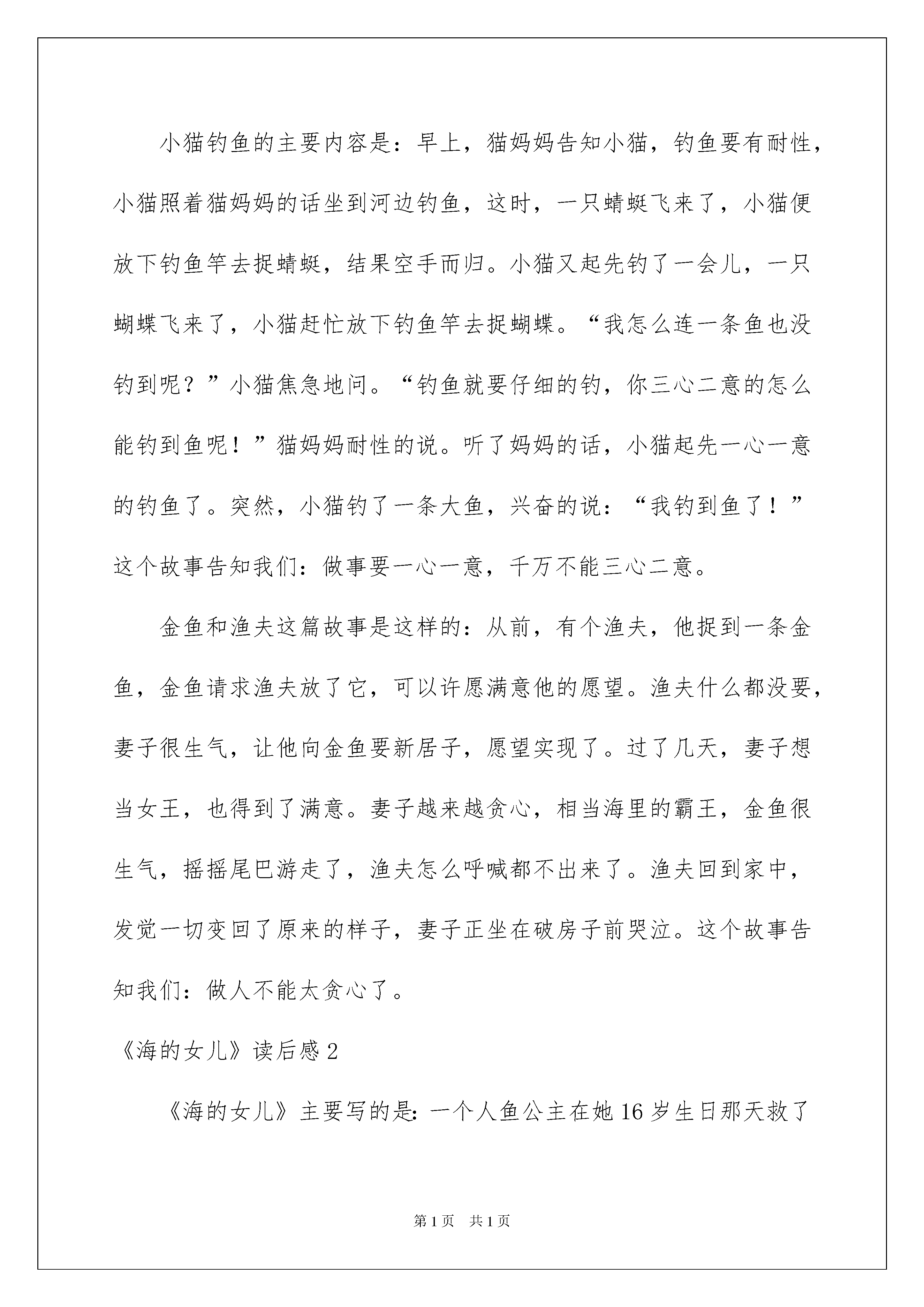 小猫钓鱼的主要内容是：早上，猫妈妈告知小猫，钓鱼要有耐性，小猫照着猫妈妈的话坐到河边钓鱼，这时，一只蜻蜓飞来了，小猫便放下钓鱼竿去捉蜻蜓，结果空手而归。小猫又起先钓了一会儿，一只蝴蝶飞来了，小猫赶忙放下钓鱼竿去捉蝴蝶。“我怎么连一条鱼也没钓到呢？”小猫焦急地问。“钓鱼就要仔细的钓，你三心二意的怎么能钓到鱼呢！”猫妈妈耐性的说。听了妈妈的话，小猫起先一心一意的钓鱼了。突然，小猫钓了一条大鱼，兴奋的说：“我钓到鱼了！”这个故事告知我们：做事要一心一意，千万不能三心二意。

金鱼和渔夫这篇故事是这样的：从前，有个渔夫，他捉到一条金鱼，金鱼请求渔夫放了它，可以许愿满意他的愿望。渔夫什么都没要，妻子很生气，让他向金鱼要新居子，愿望实现了。过了几天，妻子想当女王，也得到了满意。妻子越来越贪心，相当海里的霸王，金鱼很生气，摇摇尾巴游走了，渔夫怎么呼喊都不出来了。渔夫回到家中，发觉一切变回了原来的样子，妻子正坐在破房子前哭泣。这个故事告知我们：做人不能太贪心了。

《海的女儿》读后感 2

《海的女儿》主要写的是：一个人鱼公主在她 16 岁生日那天救了

第 1 页　共 1 页